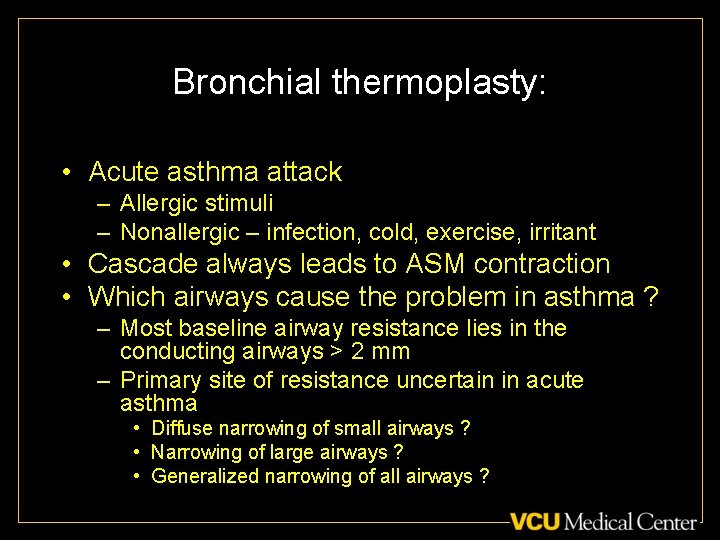 Bronchial thermoplasty:

• Acute asthma attack
 – Allergic stimuli
 – Nonallergic – infection, cold, exercise, irritant
• Cascade always leads to ASM contraction
• Which airways cause the problem in asthma ?
 – Most baseline airway resistance lies in the conducting airways > 2 mm
 – Primary site of resistance uncertain in acute asthma
  • Diffuse narrowing of small airways ?
  • Narrowing of large airways ?
  • Generalized narrowing of all airways ?

VCU Medical Center